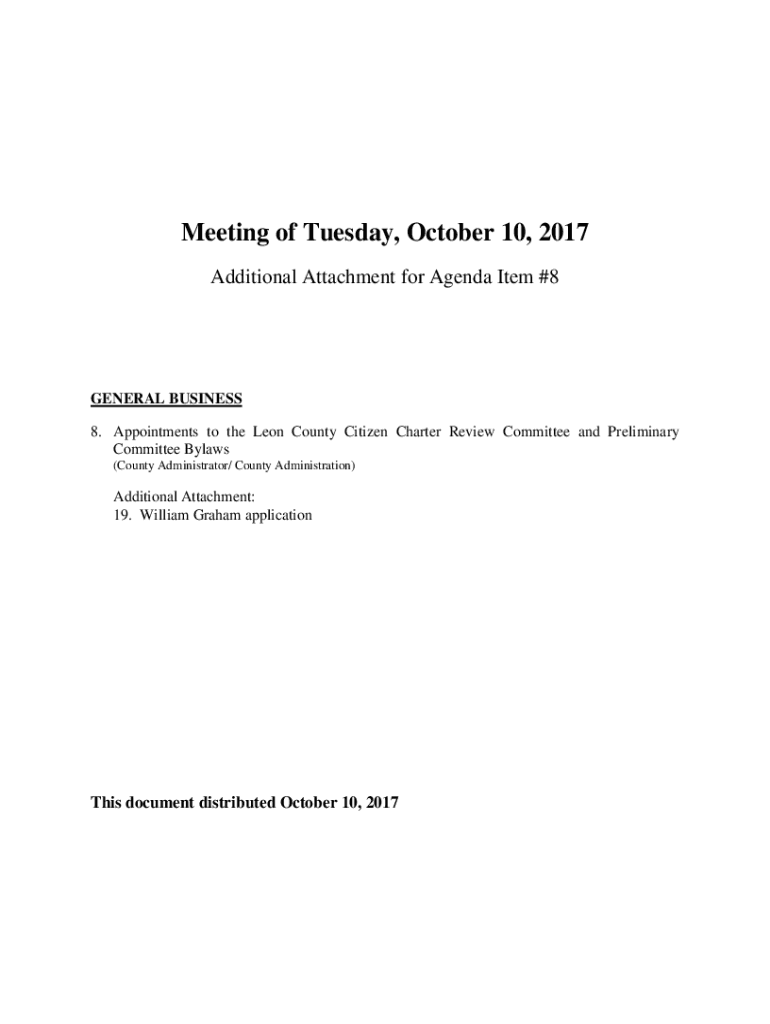 Meeting of Tuesday, October 10, 2017

Additional Attachment for Agenda Item #8

GENERAL BUSINESS

8. Appointments to the Leon County Citizen Charter Review Committee and Preliminary Committee Bylaws
(County Administrator/ County Administration)

Additional Attachment:
19. William Graham application

This document distributed October 10, 2017